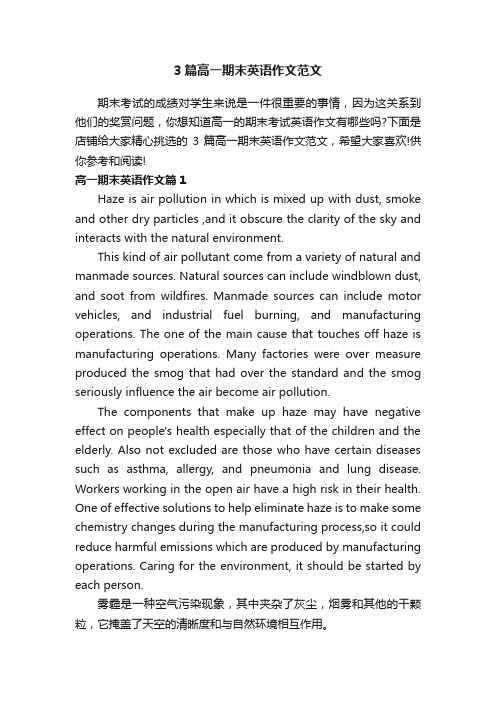 3 篇高一期末英语作文范文

期末考试的成绩对学生来说是一件很重要的事情，因为这关系到他们的奖赏问题，你想知道高一的期末考试英语作文有哪些吗?下面是店铺给大家精心挑选的 3 篇高一期末英语作文范文，希望大家喜欢!供你参考和阅读!

高一期末英语作文篇 1

Haze is air pollution in which is mixed up with dust, smoke and other dry particles ,and it obscure the clarity of the sky and interacts with the natural environment.

This kind of air pollutant come from a variety of natural and manmade sources. Natural sources can include windblown dust, and soot from wildfires. Manmade sources can include motor vehicles, and industrial fuel burning, and manufacturing operations. The one of the main cause that touches off haze is manufacturing operations. Many factories were over measure produced the smog that had over the standard and the smog seriously influence the air become air pollution.

The components that make up haze may have negative effect on people's health especially that of the children and the elderly. Also not excluded are those who have certain diseases such as asthma, allergy, and pneumonia and lung disease. Workers working in the open air have a high risk in their health. One of effective solutions to help eliminate haze is to make some chemistry changes during the manufacturing process,so it could reduce harmful emissions which are produced by manufacturing operations. Caring for the environment, it should be started by each person.

雾霾是一种空气污染现象，其中夹杂了灰尘，烟雾和其他的干颗粒，它掩盖了天空的清晰度和与自然环境相互作用。